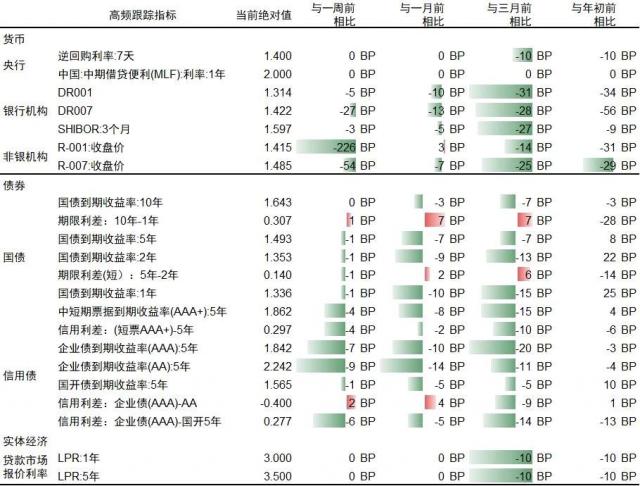 | | 高频跟踪指标 | 当前绝对值 | 与一周前相比 | 与一月前相比 | 与三月前相比 | 与年初前相比 |
|---|---|---|---|---|---|---|
| 货币 | | | | | | |
| 央行 | 逆回购利率:7天 | 1.400 | 0 BP | 0 BP | -10 BP | -10 BP |
| | 中国:中期借贷便利(MLF):利率:1年 | 2.000 | 0 BP | 0 BP | 0 BP | 0 BP |
| 银行机构 | DR001 | 1.314 | -5 BP | -10 BP | -31 BP | -34 BP |
| | DR007 | 1.422 | -27 BP | -13 BP | -28 BP | -56 BP |
| | SHIBOR:3个月 | 1.597 | -3 BP | -5 BP | -27 BP | -9 BP |
| 非银机构 | R-001:收盘价 | 1.415 | -226 BP | 3 BP | -14 BP | -31 BP |
| | R-007:收盘价 | 1.485 | -54 BP | -7 BP | -25 BP | -29 BP |
| 债券 | | | | | | |
| 国债 | 国债到期收益率:10年 | 1.643 | 0 BP | -3 BP | -7 BP | -3 BP |
| | 期限利差：10年-1年 | 0.307 | 1 BP | 7 BP | 7 BP | -28 BP |
| | 国债到期收益率:5年 | 1.493 | -1 BP | -7 BP | -7 BP | 8 BP |
| | 国债到期收益率:2年 | 1.353 | -1 BP | -9 BP | -13 BP | 22 BP |
| | 期限利差(短)：5年-2年 | 0.140 | -1 BP | 2 BP | 6 BP | -14 BP |
| | 国债到期收益率:1年 | 1.336 | -1 BP | -10 BP | -15 BP | 25 BP |
| 信用债 | 中短期票据到期收益率(AAA+):5年 | 1.862 | -4 BP | -8 BP | -15 BP | 4 BP |
| | 信用利差：(短票AAA+)-5年 | 0.297 | -4 BP | -2 BP | -10 BP | -6 BP |
| | 企业债到期收益率(AAA):5年 | 1.842 | -7 BP | -10 BP | -20 BP | -3 BP |
| | 企业债到期收益率(AA):5年 | 2.242 | -9 BP | -14 BP | -11 BP | -4 BP |
| | 国开债到期收益率:5年 | 1.565 | -1 BP | -5 BP | -5 BP | 10 BP |
| | 信用利差：企业债(AAA)-AA | -0.400 | 2 BP | 4 BP | -9 BP | 1 BP |
| | 信用利差：企业债(AAA)-国开5年 | 0.277 | -6 BP | -5 BP | -14 BP | -13 BP |
| 实体经济 | | | | | | |
| 贷款市场报价利率 | LPR:1年 | 3.000 | 0 BP | 0 BP | -10 BP | -10 BP |
| | LPR:5年 | 3.500 | 0 BP | 0 BP | -10 BP | -10 BP |